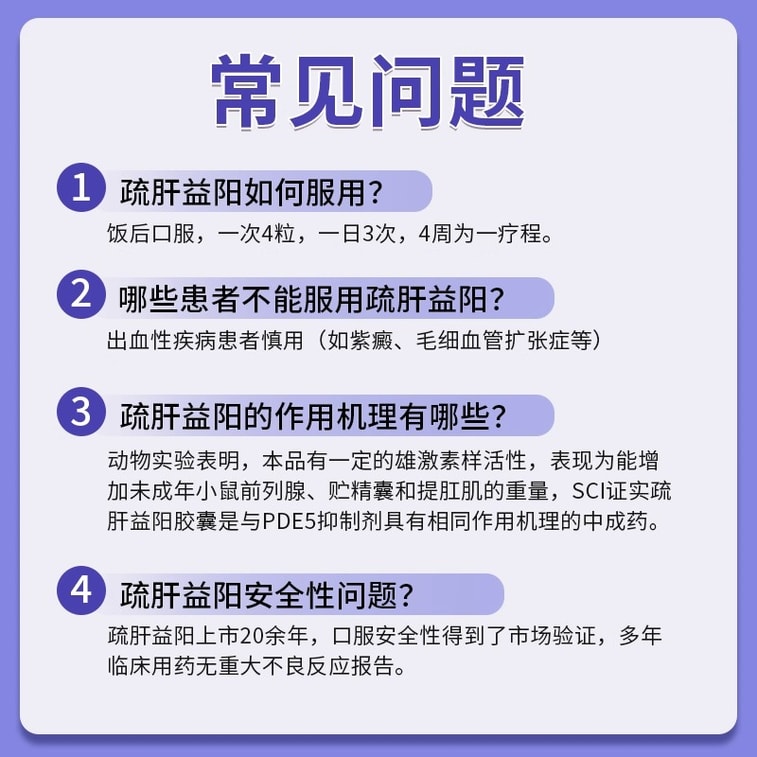 常见问题

1 疏肝益阳如何服用?

饭后口服，一次4粒，一日3次，4周为一疗程。

2 哪些患者不能服用疏肝益阳?

出血性疾病患者慎用（如紫癜、毛细血管扩张症等）

3 疏肝益阳的作用机理有哪些?

动物实验表明，本品有一定的雄激素样活性，表现为能增加未成年小鼠前列腺、贮精囊和提肛肌的重量，SCI证实疏肝益阳胶囊是与PDE5抑制剂具有相同作用机理的中成药。

4 疏肝益阳安全性问题?

疏肝益阳上市20余年，口服安全性得到了市场验证，多年临床用药无重大不良反应报告。